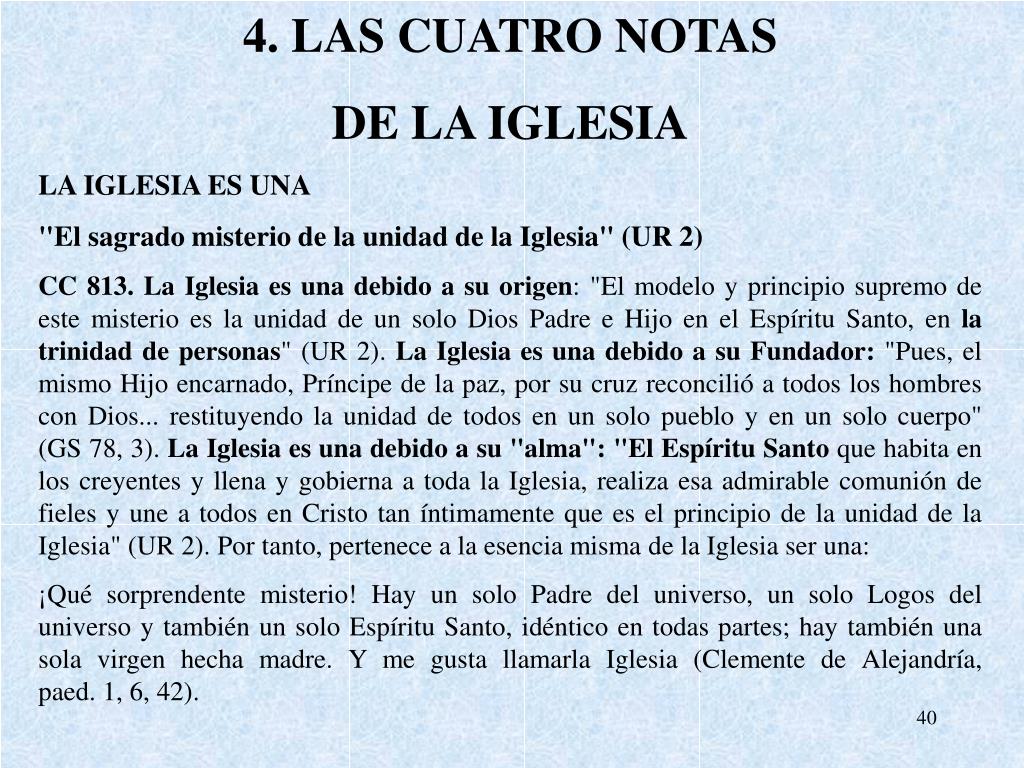 4. LAS CUATRO NOTAS

DE LA IGLESIA

LA IGLESIA ES UNA

"El sagrado misterio de la unidad de la Iglesia" (UR 2)

CC 813. La Iglesia es una debido a su origen: "El modelo y principio supremo de este misterio es la unidad de un solo Dios Padre e Hijo en el Espíritu Santo, en la trinidad de personas" (UR 2). La Iglesia es una debido a su Fundador: "Pues, el mismo Hijo encarnado, Príncipe de la paz, por su cruz reconcilió a todos los hombres con Dios... restituyendo la unidad de todos en un solo pueblo y en un solo cuerpo" (GS 78, 3). La Iglesia es una debido a su "alma": "El Espíritu Santo que habita en los creyentes y llena y gobierna a toda la Iglesia, realiza esa admirable comunión de fieles y une a todos en Cristo tan íntimamente que es el principio de la unidad de la Iglesia" (UR 2). Por tanto, pertenece a la esencia misma de la Iglesia ser una:

¡Qué sorprendente misterio! Hay un solo Padre del universo, un solo Logos del universo y también un solo Espíritu Santo, idéntico en todas partes; hay también una sola virgen hecha madre. Y me gusta llamarla Iglesia (Clemente de Alejandría, paed. 1, 6, 42).

40